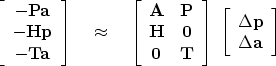 $\begin{bmatrix} -\mathbf{Pa} \\ -\mathbf{Hp} \\ -\mathbf{Ta} \end{bmatrix} \approx \begin{bmatrix} \mathbf{A} & \mathbf{P} \\ \mathbf{H} & \mathbf{0} \\ \mathbf{0} & \mathbf{T} \end{bmatrix} \begin{bmatrix} \Delta\mathbf{p} \\ \Delta\mathbf{a} \end{bmatrix}$